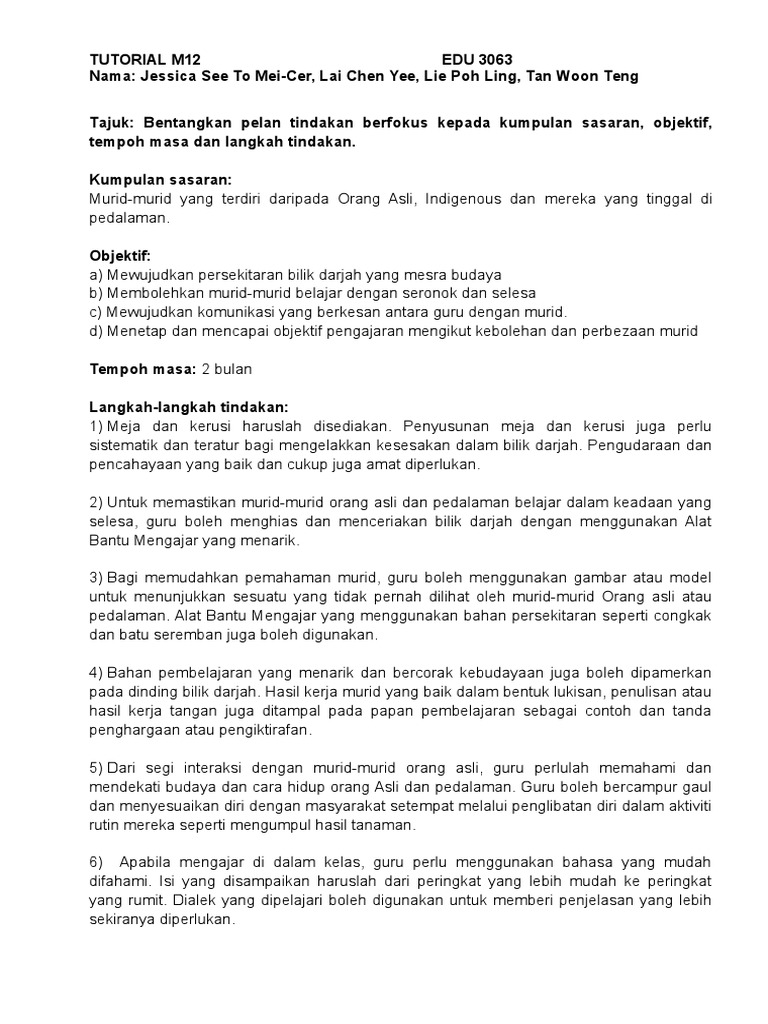 TUTORIAL M12 EDU 3063
Nama: Jessica See To Mei-Cer, Lai Chen Yee, Lie Poh Ling, Tan Woon Teng

Tajuk: Bentangkan pelan tindakan berfokus kepada kumpulan sasaran, objektif, tempoh masa dan langkah tindakan.

Kumpulan sasaran:
Murid-murid yang terdiri daripada Orang Asli, Indigenous dan mereka yang tinggal di pedalaman.

Objektif:
a) Mewujudkan persekitaran bilik darjah yang mesra budaya
b) Membolehkan murid-murid belajar dengan seronok dan selesa
c) Mewujudkan komunikasi yang berkesan antara guru dengan murid.
d) Menetap dan mencapai objektif pengajaran mengikut kebolehan dan perbezaan murid

Tempoh masa: 2 bulan

Langkah-langkah tindakan:
1) Meja dan kerusi haruslah disediakan. Penyusunan meja dan kerusi juga perlu sistematik dan teratur bagi mengelakkan kesesakan dalam bilik darjah. Pengudaraan dan pencahayaan yang baik dan cukup juga amat diperlukan.

2) Untuk memastikan murid-murid orang asli dan pedalaman belajar dalam keadaan yang selesa, guru boleh menghias dan menceriakan bilik darjah dengan menggunakan Alat Bantu Mengajar yang menarik.

3) Bagi memudahkan pemahaman murid, guru boleh menggunakan gambar atau model untuk menunjukkan sesuatu yang tidak pernah dilihat oleh murid-murid Orang asli atau pedalaman. Alat Bantu Mengajar yang menggunakan bahan persekitaran seperti congkak dan batu seremban juga boleh digunakan.

4) Bahan pembelajaran yang menarik dan bercorak kebudayaan juga boleh dipamerkan pada dinding bilik darjah. Hasil kerja murid yang baik dalam bentuk lukisan, penulisan atau hasil kerja tangan juga ditampal pada papan pembelajaran sebagai contoh dan tanda penghargaan atau pengiktirafan.

5) Dari segi interaksi dengan murid-murid orang asli, guru perlulah memahami dan mendekati budaya dan cara hidup orang Asli dan pedalaman. Guru boleh bercampur gaul dan menyesuaikan diri dengan masyarakat setempat melalui penglibatan diri dalam aktiviti rutin mereka seperti mengumpul hasil tanaman.

6) Apabila mengajar di dalam kelas, guru perlu menggunakan bahasa yang mudah difahami. Isi yang disampaikan haruslah dari peringkat yang lebih mudah ke peringkat yang rumit. Dialek yang dipelajari boleh digunakan untuk memberi penjelasan yang lebih sekiranya diperlukan.